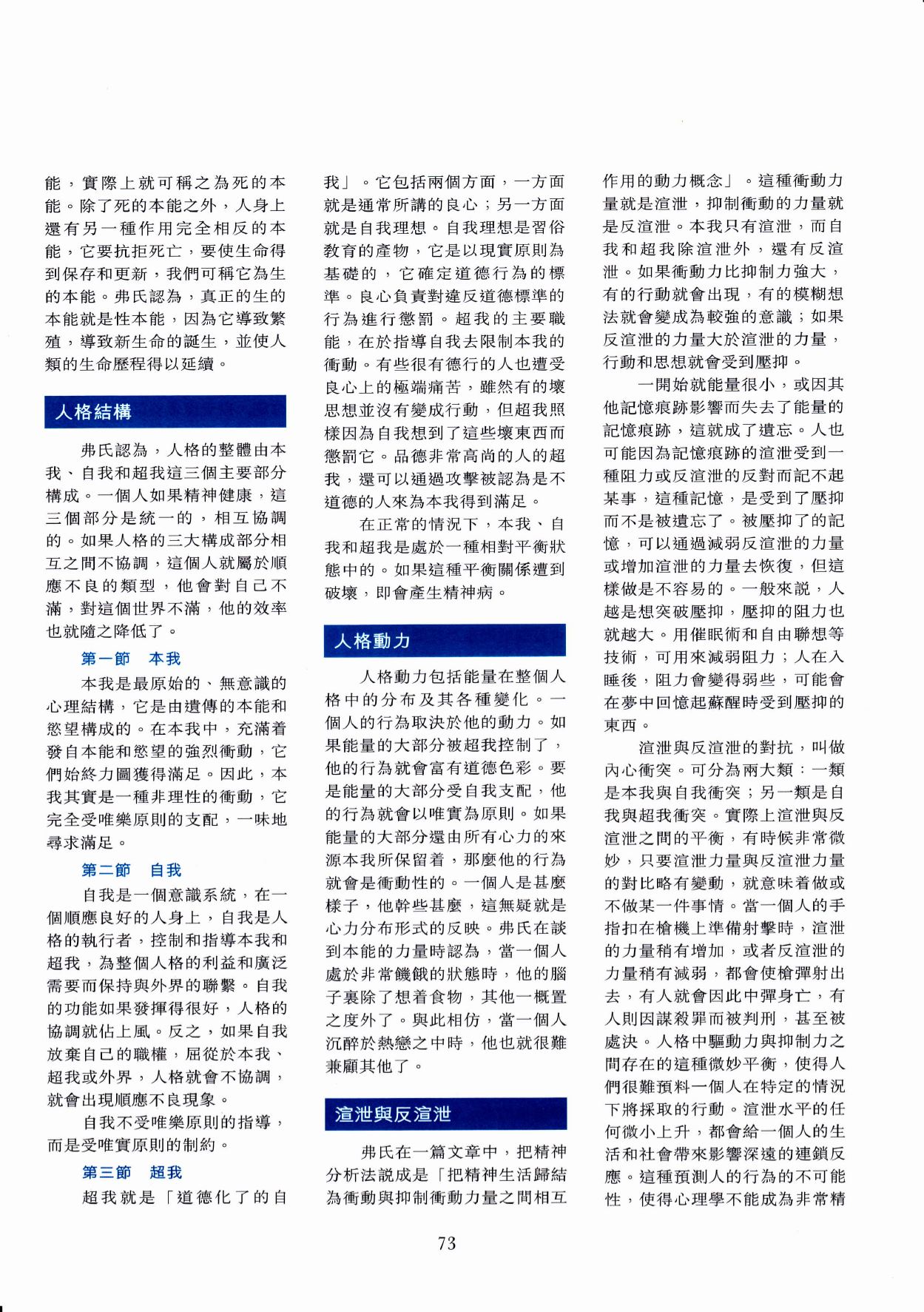 能，實際上就可稱之為死的本能。除了死的本能之外，人身上還有另一種作用完全相反的本能，它要抗拒死亡，要使生命得到保存和更新，我們可稱它為生的本能。弗氏認為，真正的生的本能就是性本能，因為它導致繁殖，導致新生命的誕生，並使人類的生命歷程得以延續。

人格結構

弗氏認為，人格的整體由本我、自我和超我這三個主要部分構成。一個人如果精神健康，這三個部分是統一的，相互協調的。如果人格的三大構成部分相互之間不協調，這個人就屬於順應不良的類型，他會對自己不滿，對這個世界不滿，他的效率也就隨之降低了。

第一節　本我

本我是最原始的、無意識的心理結構，它是由遺傳的本能和慾望構成的。在本我中，充滿着發自本能和慾望的強烈衝動，它們始終力圖獲得滿足。因此，本我其實是一種非理性的衝動，它完全受唯樂原則的支配，一味地尋求滿足。

第二節　自我

自我是一個意識系統，在一個順應良好的人身上，自我是人格的執行者，控制和指導本我和超我，為整個人格的利益和廣泛需要而保持與外界的聯繫。自我的功能如果發揮得很好，人格的協調就佔上風。反之，如果自我放棄自己的職權，屈從於本我、超我或外界，人格就會不協調，就會出現順應不良現象。

自我不受唯樂原則的指導，而是受唯實原則的制約。

第三節　超我

超我就是「道德化了的自我」。它包括兩個方面，一方面就是通常所講的良心；另一方面就是自我理想。自我理想是習俗教育的產物，它是以現實原則為基礎的，它確定道德行為的標準。良心負責對違反道德標準的行為進行懲罰。超我的主要職能，在於指導自我去限制本我的衝動。有些很有德行的人也遭受良心上的極端痛苦，雖然有的壞思想並沒有變成行動，但超我照樣因為自我想到了這些壞東西而懲罰它。品德非常高尚的人的超我，還可以通過攻擊被認為是不道德的人來為本我得到滿足。

在正常的情況下，本我、自我和超我是處於一種相對平衡狀態中的。如果這種平衡關係遭到破壞，即會產生精神病。

人格動力

人格動力包括能量在整個人格中的分布及其各種變化。一個人的行為取決於他的動力。如果能量的大部分被超我控制了，他的行為就會富有道德色彩。要是能量的大部分受自我支配，他的行為就會以唯實為原則。如果能量的大部分還由所有心力的來源本我所保留着，那麼他的行為就會是衝動性的。一個人是甚麼樣子，他幹些甚麼，這無疑就是心力分布形式的反映。弗氏在談到本能的力量時認為，當一個人處於非常饑餓的狀態時，他的腦子裏除了想着食物，其他一概置之度外了。與此相仿，當一個人沉醉於熱戀之中時，他也就很難兼顧其他了。

渲泄與反渲泄

弗氏在一篇文章中，把精神分析法說成是「把精神生活歸結為衝動與抑制衝動力量之間相互作用的動力概念」。這種衝動力量就是渲泄，抑制衝動的力量就是反渲泄。本我只有渲泄，而自我和超我除渲泄外，還有反渲泄。如果衝動力比抑制力強大，有的行動就會出現，有的模糊想法就會變成為較強的意識；如果反渲泄的力量大於渲泄的力量，行動和思想就會受到壓抑。

一開始就能量很小，或因其他記憶痕跡影響而失去了能量的記憶痕跡，這就成了遺忘。人也可能因為記憶痕跡的渲泄受到一種阻力或反渲泄的反對而記不起某事，這種記憶，是受到了壓抑而不是被遺忘了。被壓抑了的記憶，可以通過減弱反渲泄的力量或增加渲泄的力量去恢復，但這樣做是不容易的。一般來說，人越是想突破壓抑，壓抑的阻力也就越大。用催眠術和自由聯想等技術，可用來減弱阻力；人在入睡後，阻力會變得弱些，可能會在夢中回憶起蘇醒時受到壓抑的東西。

渲泄與反渲泄的對抗，叫做內心衝突。可分為兩大類：一類是本我與自我衝突；另一類是自我與超我衝突。實際上渲泄與反渲泄之間的平衡，有時候非常微妙，只要渲泄力量與反渲泄力量的對比略有變動，就意味着做或不做某一件事情。當一個人的手指扣在槍機上準備射擊時，渲泄的力量稍有增加，或者反渲泄的力量稍有減弱，都會使槍彈射出去，有人就會因此中彈身亡，有人則因謀殺罪而被判刑，甚至被處決。人格中驅動力與抑制力之間存在的這種微妙平衡，使得人們很難預料一個人在特定的情況下將採取的行動。渲泄水平的任何微小上升，都會給一個人的生活和社會帶來影響深遠的連鎖反應。這種預測人的行為的不可能性，使得心理學不能成為非常精

73